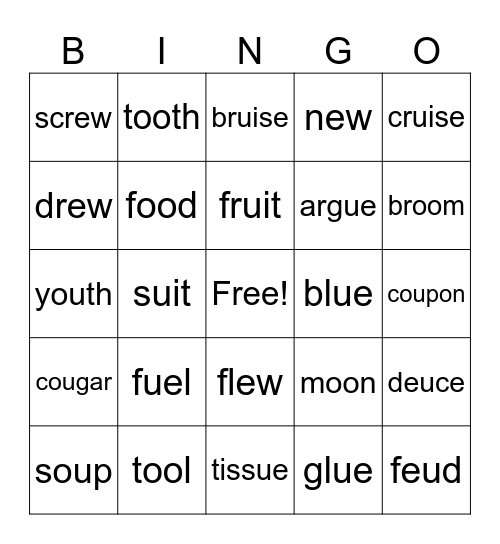 | B | I | N | G | O |
|---|---|---|---|---|
| screw | tooth | bruise | new | cruise |
| drew | food | fruit | argue | broom |
| youth | suit | Free! | blue | coupon |
| cougar | fuel | flew | moon | deuce |
| soup | tool | tissue | glue | feud |